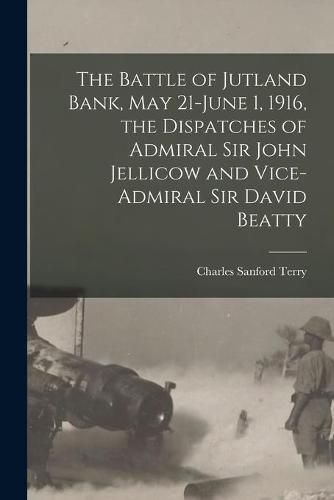 The Battle of Jutland Bank, May 21-June 1, 1916, the Dispatches of Admiral Sir John Jellicow and Vice-Admiral Sir David Beatty

Charles Sanford Terry